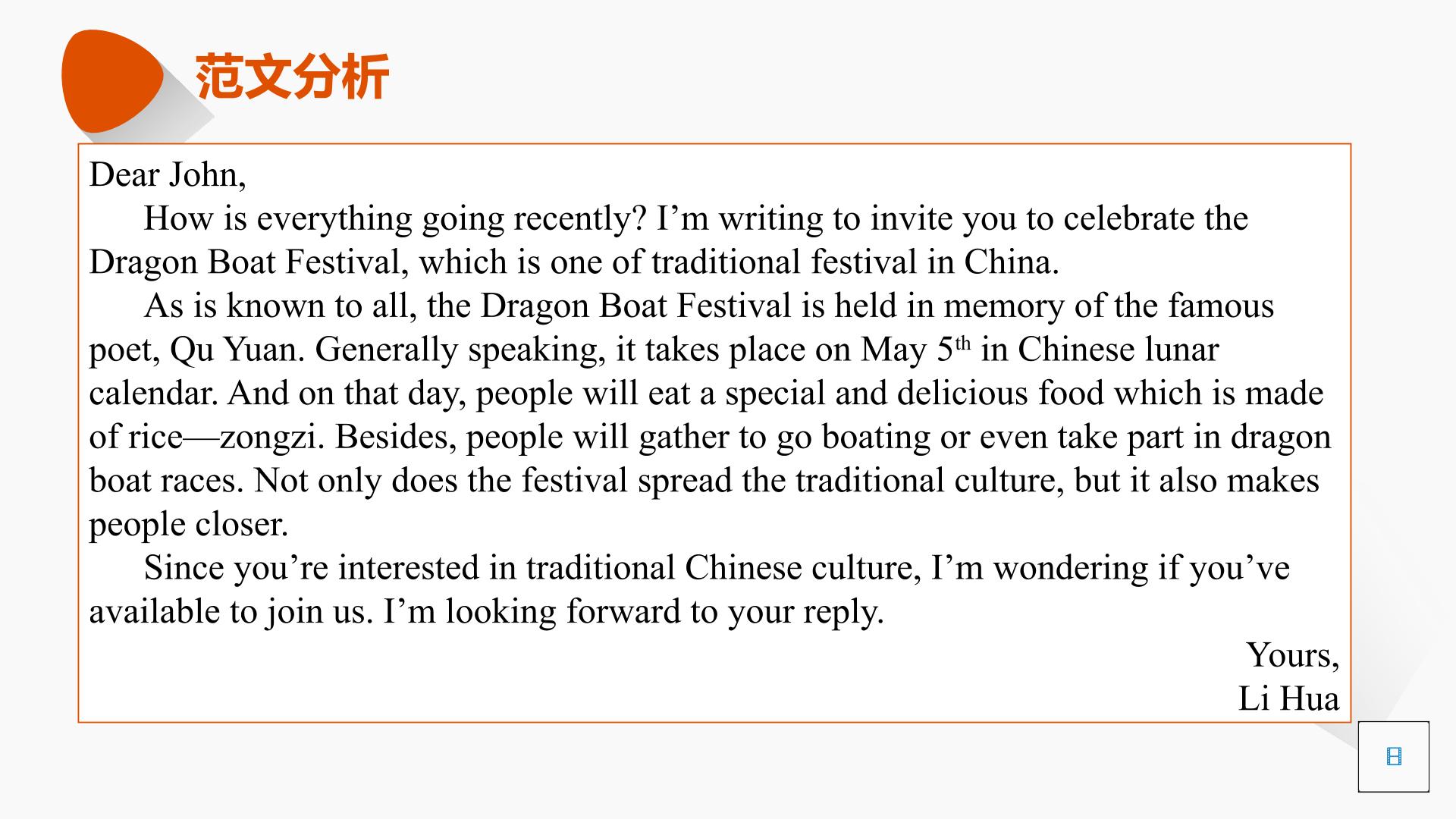 范文分析

Dear John,

How is everything going recently? I'm writing to invite you to celebrate the Dragon Boat Festival, which is one of traditional festival in China.

As is known to all, the Dragon Boat Festival is held in memory of the famous poet, Qu Yuan. Generally speaking, it takes place on May 5th in Chinese lunar calendar. And on that day, people will eat a special and delicious food which is made of rice—zongzi. Besides, people will gather to go boating or even take part in dragon boat races. Not only does the festival spread the traditional culture, but it also makes people closer.

Since you're interested in traditional Chinese culture, I'm wondering if you've available to join us. I'm looking forward to your reply.

Yours,
Li Hua